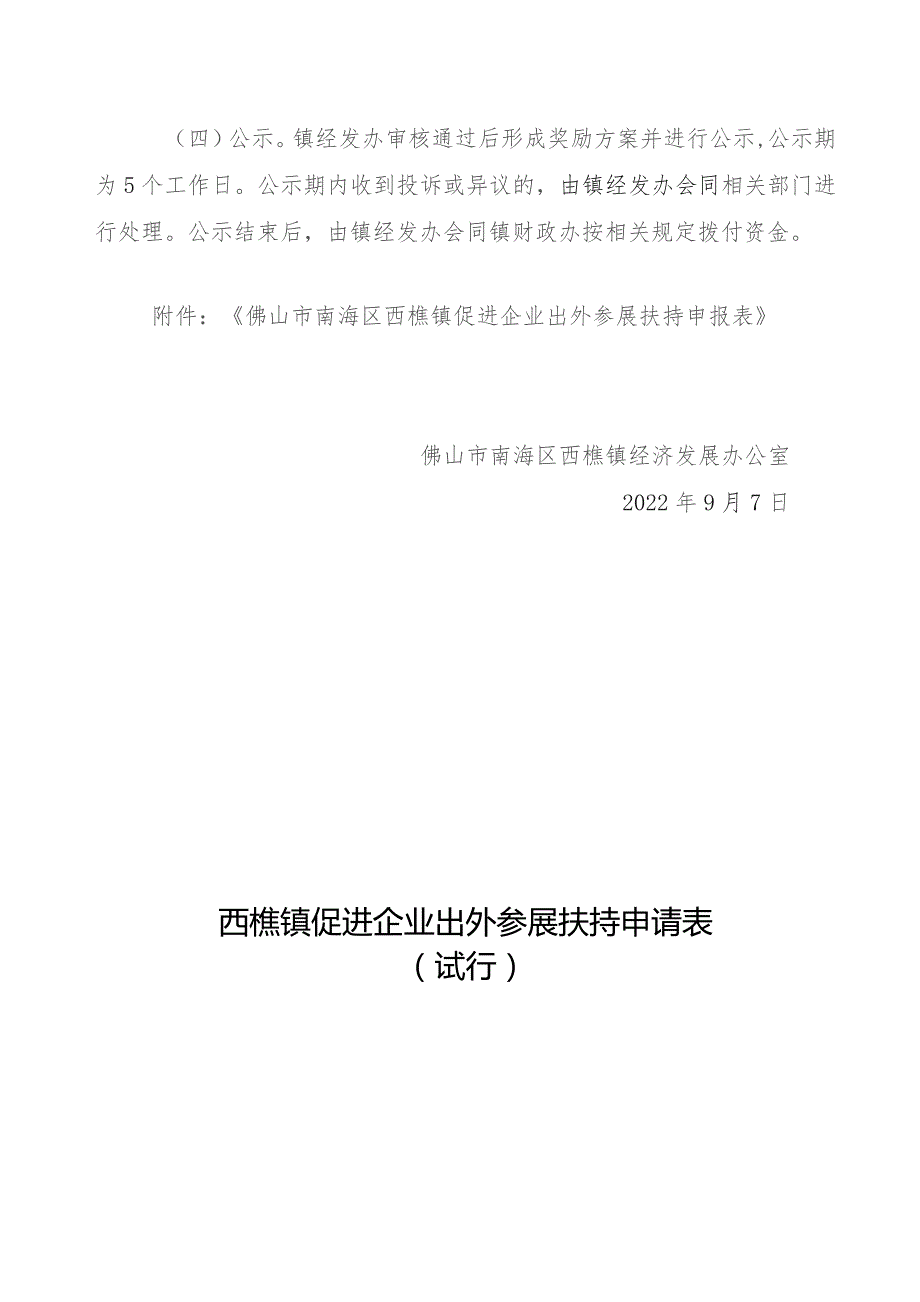 （四）公示。镇经发办审核通过后形成奖励方案并进行公示，公示期为5个工作日。公示期内收到投诉或异议的，由镇经发办会同相关部门进行处理。公示结束后，由镇经发办会同镇财政办按相关规定拨付资金。

附件：《佛山市南海区西樵镇促进企业出外参展扶持申报表》

佛山市南海区西樵镇经济发展办公室

2022年9月7日

西樵镇促进企业出外参展扶持申请表
（试行）